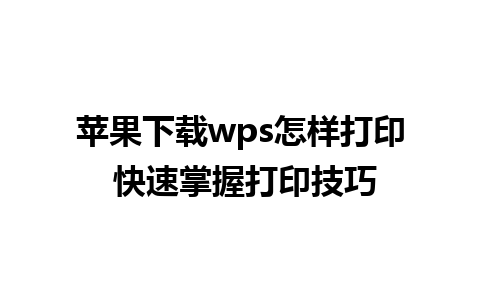 苹果下载wps怎样打印
快速掌握打印技巧